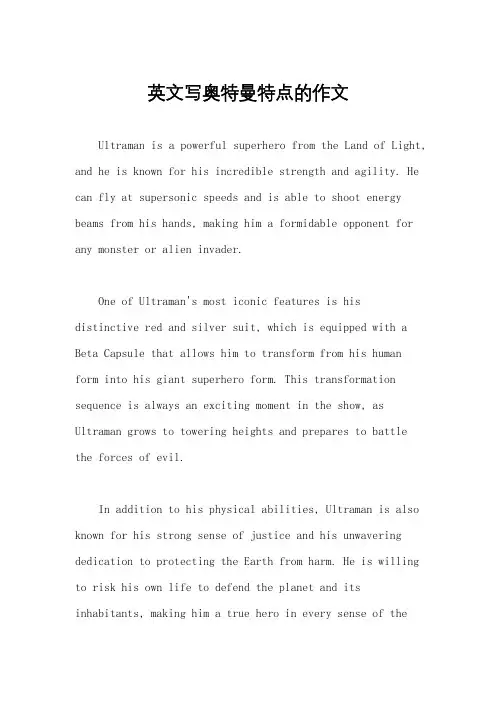 英文写奥特曼特点的作文

Ultraman is a powerful superhero from the Land of Light, and he is known for his incredible strength and agility. He can fly at supersonic speeds and is able to shoot energy beams from his hands, making him a formidable opponent for any monster or alien invader.

One of Ultraman's most iconic features is his distinctive red and silver suit, which is equipped with a Beta Capsule that allows him to transform from his human form into his giant superhero form. This transformation sequence is always an exciting moment in the show, as Ultraman grows to towering heights and prepares to battle the forces of evil.

In addition to his physical abilities, Ultraman is also known for his strong sense of justice and his unwavering dedication to protecting the Earth from harm. He is willing to risk his own life to defend the planet and its inhabitants, making him a true hero in every sense of the